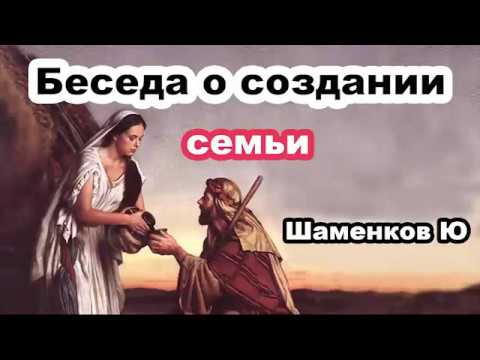 Беседа о создании
семьи
Шаменков Ю